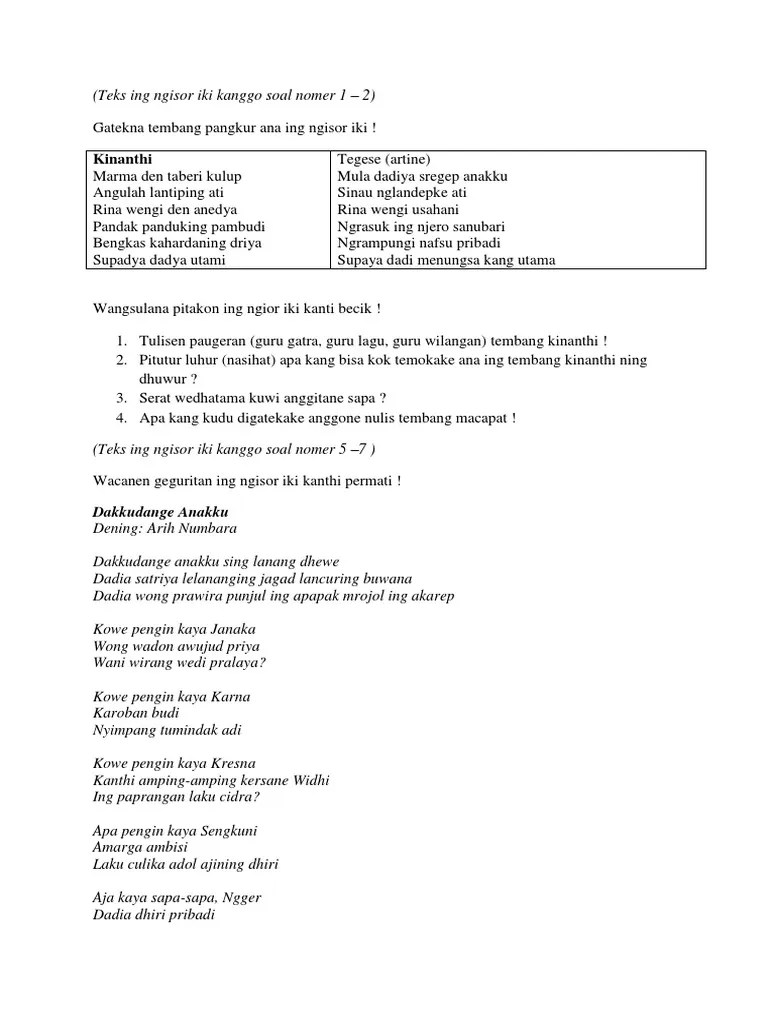 (Teks ing ngisor iki kanggo soal nomer 1 – 2)

Gatekna tembang pangkur ana ing ngisor iki !

| Kinanthi | Tegese (artine) |
|---|---|
| Marma den taberi kulup | Mula dadiya sregep anakku |
| Angulah lantiping ati | Sinau nglandepke ati |
| Rina wengi den anedya | Rina wengi usahani |
| Pandak panduking pambudi | Ngrasuk ing njero sanubari |
| Bengkas kahardaning driya | Ngrampungi nafsu pribadi |
| Supadya dadya utami | Supaya dadi menungsa kang utama |

Wangsulana pitakon ing ngior iki kanti becik !

1. Tulisen paugeran (guru gatra, guru lagu, guru wilangan) tembang kinanthi !
2. Pitutur luhur (nasihat) apa kang bisa kok temokake ana ing tembang kinanthi ning dhuwur ?
3. Serat wedhatama kuwi anggitane sapa ?
4. Apa kang kudu digatekake anggone nulis tembang macapat !

(Teks ing ngisor iki kanggo soal nomer 5 –7 )

Wacanen geguritan ing ngisor iki kanthi permati !

Dakkudange Anakku
Dening: Arih Numbara

Dakkudange anakku sing lanang dhewe
Dadia satriya lelananging jagad lancuring buwana
Dadia wong prawira punjul ing apapak mrojol ing akarep

Kowe pengin kaya Janaka
Wong wadon awujud priya
Wani wirang wedi pralaya?

Kowe pengin kaya Karna
Karoban budi
Nyimpang tumindak adi

Kowe pengin kaya Kresna
Kanthi amping-amping kersane Widhi
Ing paprangan laku cidra?

Apa pengin kaya Sengkuni
Amarga ambisi
Laku culika adol ajining dhiri

Aja kaya sapa-sapa, Ngger
Dadia dhiri pribadi